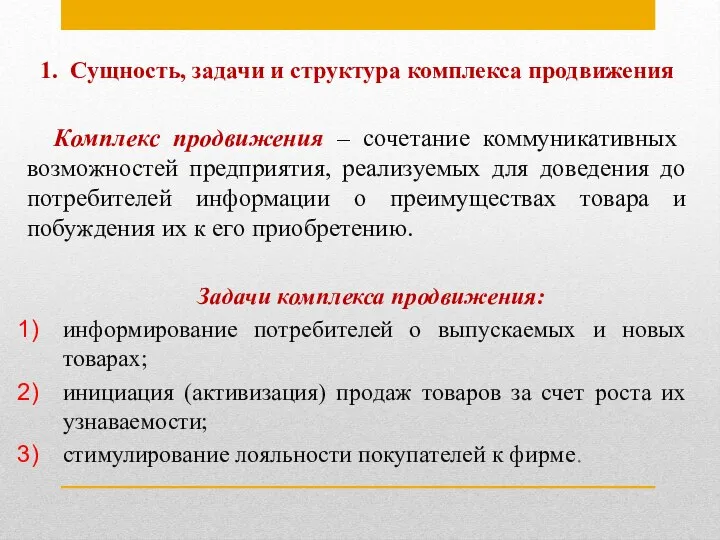 1. Сущность, задачи и структура комплекса продвижения

Комплекс продвижения – сочетание коммуникативных возможностей предприятия, реализуемых для доведения до потребителей информации о преимуществах товара и побуждения их к его приобретению.

Задачи комплекса продвижения:

1) информирование потребителей о выпускаемых и новых товарах;
2) инициация (активизация) продаж товаров за счет роста их узнаваемости;
3) стимулирование лояльности покупателей к фирме.